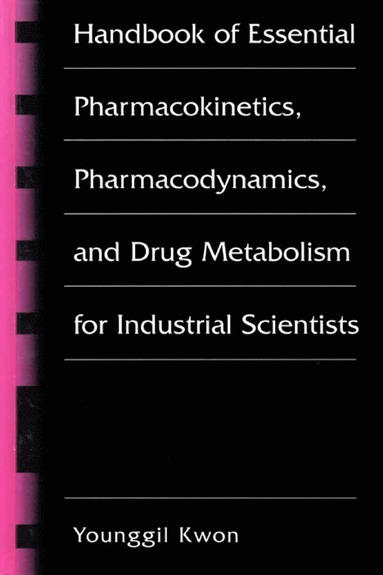 Handbook of Essential

Pharmacokinetics,

Pharmacodynamics,

and Drug Metabolism

for Industrial Scientists

Younggil Kwon